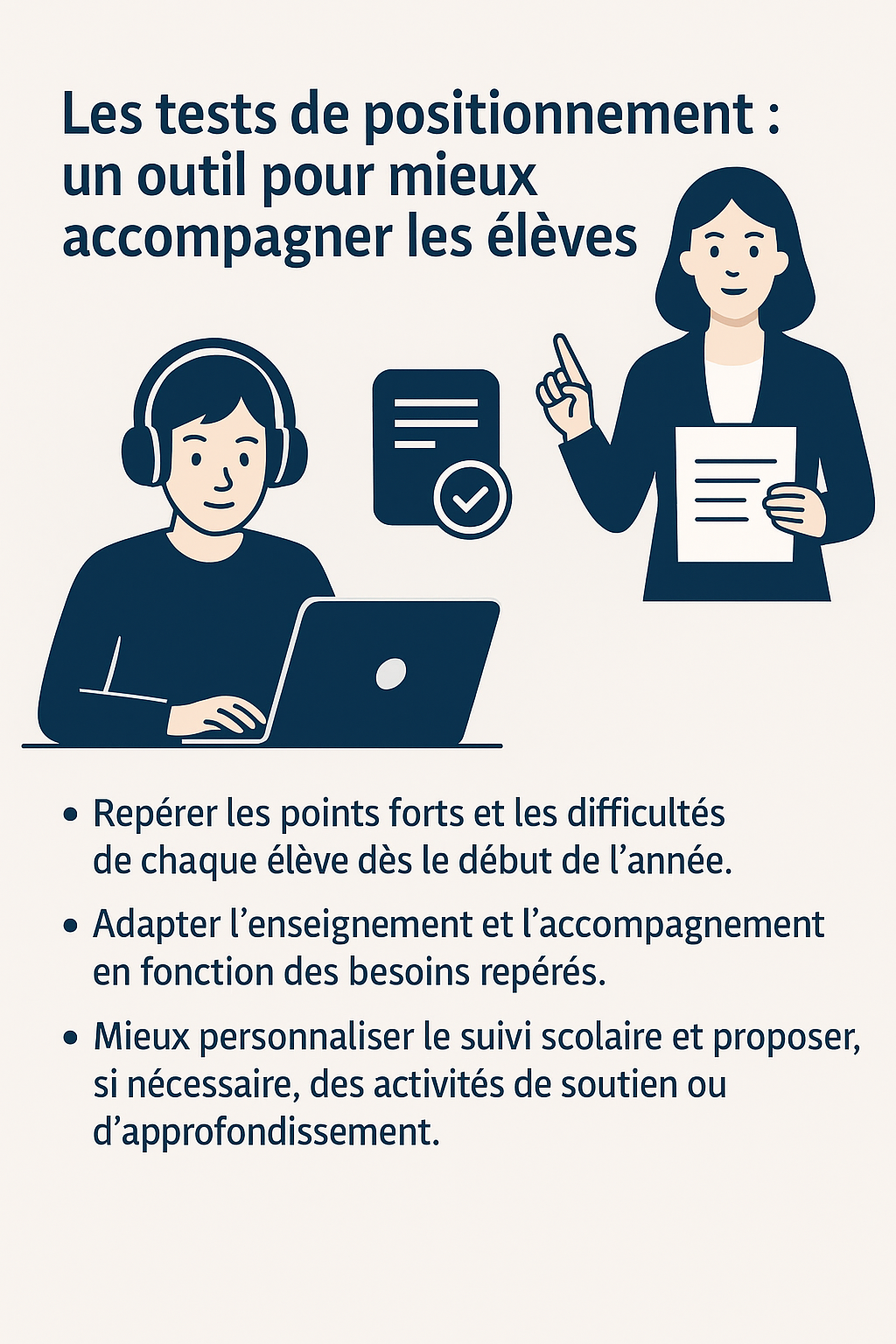 Les tests de positionnement : un outil pour mieux accompagner les élèves

• Repérer les points forts et les difficultés de chaque élève dès le début de l'année.

• Adapter l'enseignement et l'accompagnement en fonction des besoins repérés.

• Mieux personnaliser le suivi scolaire et proposer, si nécessaire, des activités de soutien ou d'approfondissement.